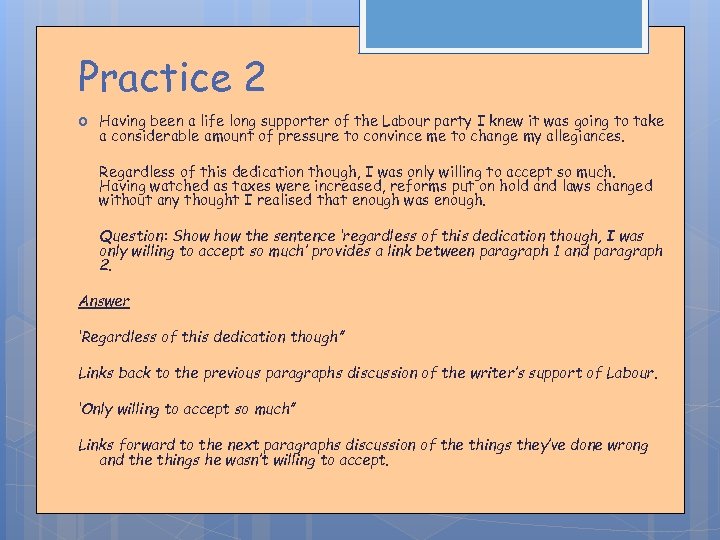 Practice 2

Having been a life long supporter of the Labour party I knew it was going to take a considerable amount of pressure to convince me to change my allegiances.

Regardless of this dedication though, I was only willing to accept so much. Having watched as taxes were increased, reforms put on hold and laws changed without any thought I realised that enough was enough.

Question: Show how the sentence 'regardless of this dedication though, I was only willing to accept so much' provides a link between paragraph 1 and paragraph 2.

Answer

'Regardless of this dedication though"

Links back to the previous paragraphs discussion of the writer's support of Labour.

'Only willing to accept so much"

Links forward to the next paragraphs discussion of the things they've done wrong and the things he wasn't willing to accept.